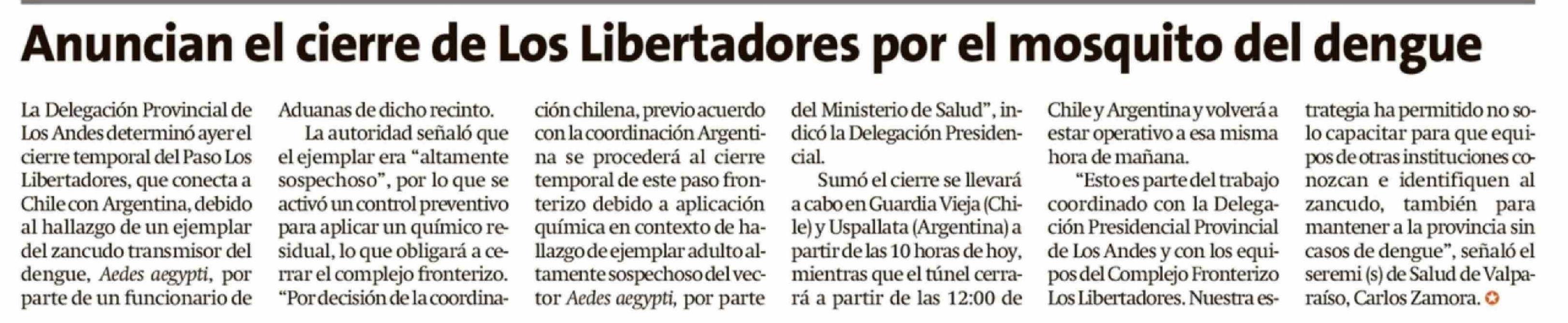 Anuncian el cierre de Los Libertadores por el mosquito del dengue

La Delegación Provincial de Los Andes determinó ayer el cierre temporal del Paso Los Libertadores, que conecta a Chile con Argentina, debido al hallazgo de un ejemplar del zancudo transmisor del dengue, Aedes aegypti, por parte de un funcionario de Aduanas de dicho recinto.

La autoridad señaló que el ejemplar era "altamente sospechoso", por lo que se activó un control preventivo para aplicar un químico residual, lo que obligará a cerrar el complejo fronterizo. "Por decisión de la coordinación chilena, previo acuerdo con la coordinación Argentina se procederá al cierre temporal de este paso fronterizo debido a aplicación química en contexto de hallazgo de ejemplar adulto altamente sospechoso del vector Aedes aegypti, por parte del Ministerio de Salud", indicó la Delegación Presidencial.

Sumó el cierre se llevará a cabo en Guardia Vieja (Chile) y Uspallata (Argentina) a partir de las 10 horas de hoy, mientras que el túnel cerrará a partir de las 12:00 de Chile y Argentina y volverá a estar operativo a esa misma hora de mañana.

"Esto es parte del trabajo coordinado con la Delegación Presidencial Provincial de Los Andes y con los equipos del Complejo Fronterizo Los Libertadores. Nuestra estrategia ha permitido no solo capacitar para que equipos de otras instituciones conozcan e identifiquen al zancudo, también para mantener a la provincia sin casos de dengue", señaló el seremi (s) de Salud de Valparaíso, Carlos Zamora.